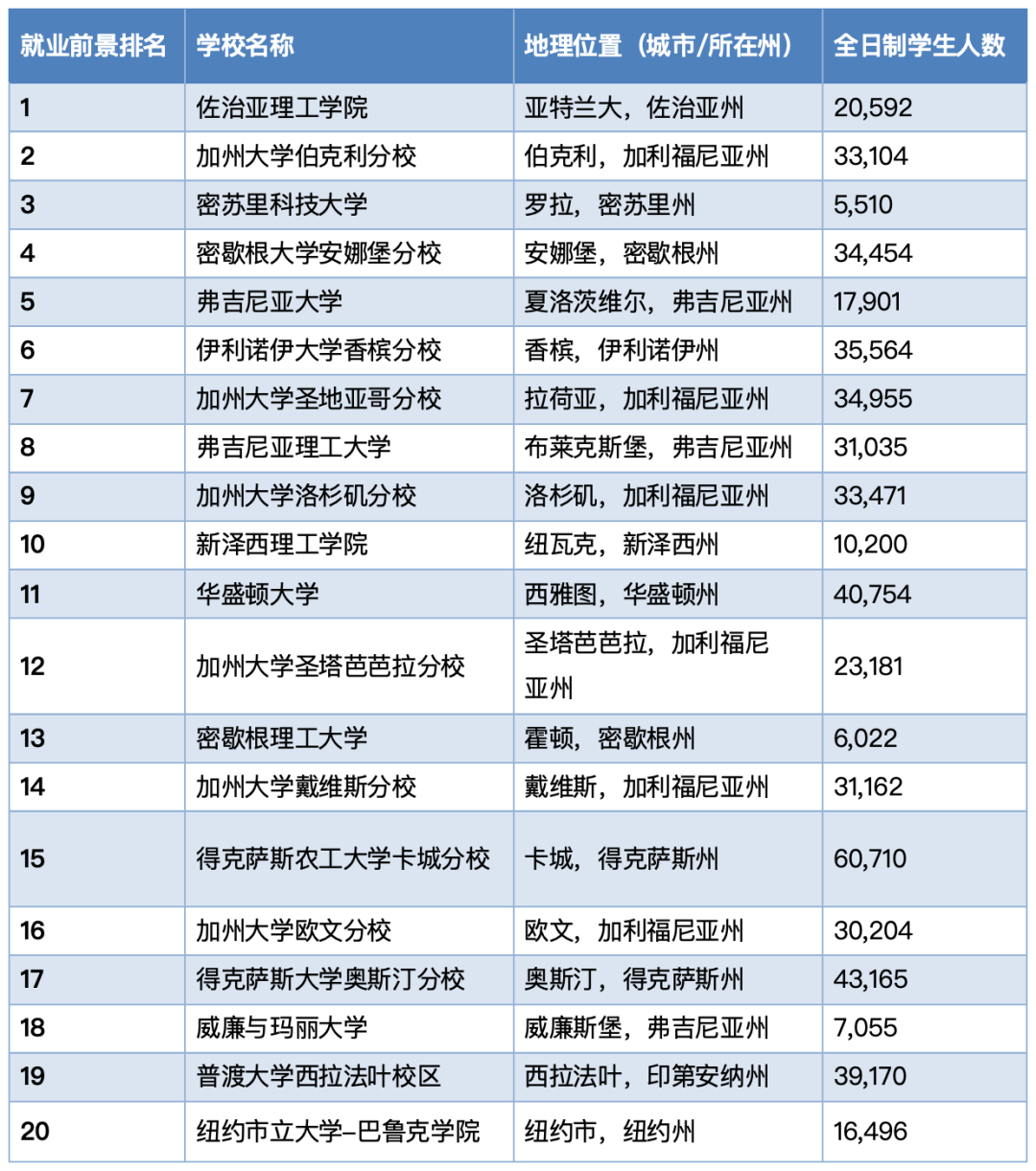 | 就业前景排名 | 学校名称 | 地理位置（城市/所在州） | 全日制学生人数 |
|---|---|---|---|
| 1 | 佐治亚理工学院 | 亚特兰大，佐治亚州 | 20,592 |
| 2 | 加州大学伯克利分校 | 伯克利，加利福尼亚州 | 33,104 |
| 3 | 密苏里科技大学 | 罗拉，密苏里州 | 5,510 |
| 4 | 密歇根大学安娜堡分校 | 安娜堡，密歇根州 | 34,454 |
| 5 | 弗吉尼亚大学 | 夏洛茨维尔，弗吉尼亚州 | 17,901 |
| 6 | 伊利诺伊大学香槟分校 | 香槟，伊利诺伊州 | 35,564 |
| 7 | 加州大学圣地亚哥分校 | 拉荷亚，加利福尼亚州 | 34,955 |
| 8 | 弗吉尼亚理工大学 | 布莱克斯堡，弗吉尼亚州 | 31,035 |
| 9 | 加州大学洛杉矶分校 | 洛杉矶，加利福尼亚州 | 33,471 |
| 10 | 新泽西理工学院 | 纽瓦克，新泽西州 | 10,200 |
| 11 | 华盛顿大学 | 西雅图，华盛顿州 | 40,754 |
| 12 | 加州大学圣塔芭芭拉分校 | 圣塔芭芭拉，加利福尼亚州 | 23,181 |
| 13 | 密歇根理工大学 | 霍顿，密歇根州 | 6,022 |
| 14 | 加州大学戴维斯分校 | 戴维斯，加利福尼亚州 | 31,162 |
| 15 | 得克萨斯农工大学卡城分校 | 卡城，得克萨斯州 | 60,710 |
| 16 | 加州大学欧文分校 | 欧文，加利福尼亚州 | 30,204 |
| 17 | 得克萨斯大学奥斯汀分校 | 奥斯汀，得克萨斯州 | 43,165 |
| 18 | 威廉与玛丽大学 | 威廉斯堡，弗吉尼亚州 | 7,055 |
| 19 | 普渡大学西拉法叶校区 | 西拉法叶，印第安纳州 | 39,170 |
| 20 | 纽约市立大学–巴鲁克学院 | 纽约市，纽约州 | 16,496 |